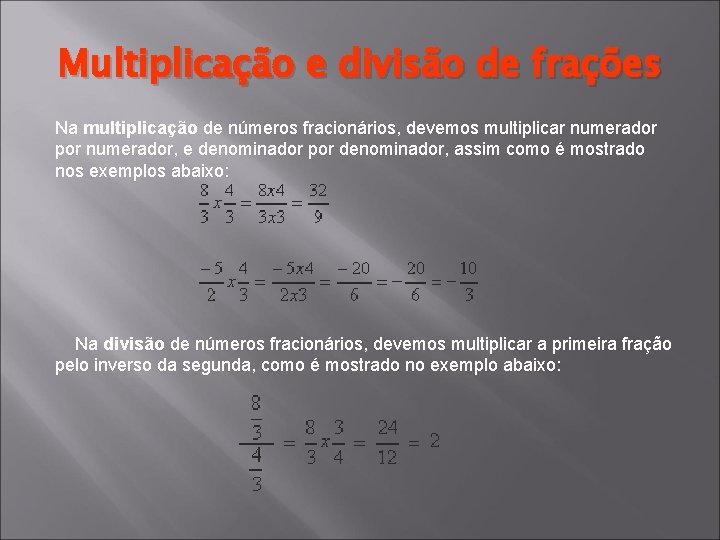 Multiplicação e divisão de frações

Na multiplicação de números fracionários, devemos multiplicar numerador por numerador, e denominador por denominador, assim como é mostrado nos exemplos abaixo:

$\frac{8}{3} x \frac{4}{3} = \frac{8x4}{3x3} = \frac{32}{9}$

$\frac{-5}{2} x \frac{4}{3} = \frac{-5x4}{2x3} = \frac{-20}{6} = -\frac{20}{6} = -\frac{10}{3}$

Na divisão de números fracionários, devemos multiplicar a primeira fração pelo inverso da segunda, como é mostrado no exemplo abaixo:

$\frac{\frac{8}{3}}{\frac{4}{3}} = \frac{8}{3} x \frac{3}{4} = \frac{24}{12} = 2$